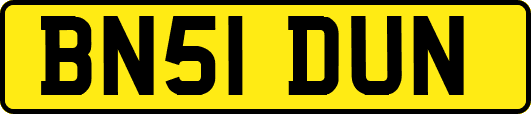 BN51 DUN